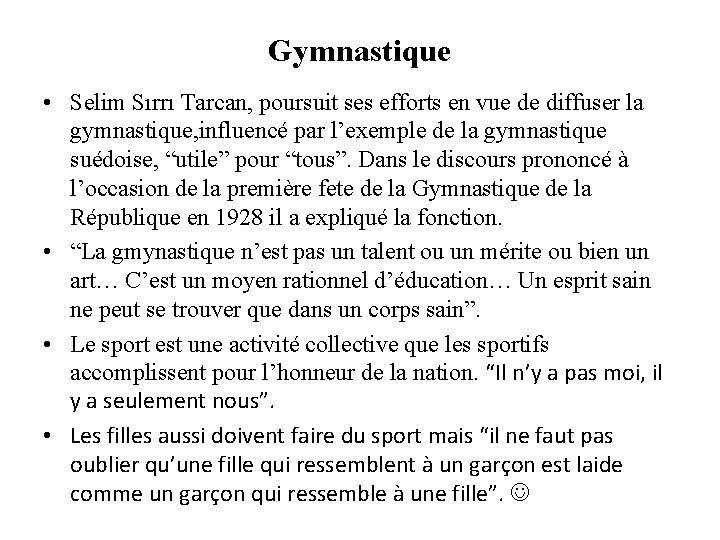 Gymnastique

• Selim Sırrı Tarcan, poursuit ses efforts en vue de diffuser la gymnastique,influencé par l’exemple de la gymnastique suédoise, “utile” pour “tous”. Dans le discours prononcé à l’occasion de la première fete de la Gymnastique de la République en 1928 il a expliqué la fonction.

• “La gmynastique n’est pas un talent ou un mérite ou bien un art… C’est un moyen rationnel d’éducation… Un esprit sain ne peut se trouver que dans un corps sain”.

• Le sport est une activité collective que les sportifs accomplissent pour l’honneur de la nation. “Il n’y a pas moi, il y a seulement nous”.

• Les filles aussi doivent faire du sport mais “il ne faut pas oublier qu’une fille qui ressemblent à un garçon est laide comme un garçon qui ressemble à une fille”. ☺